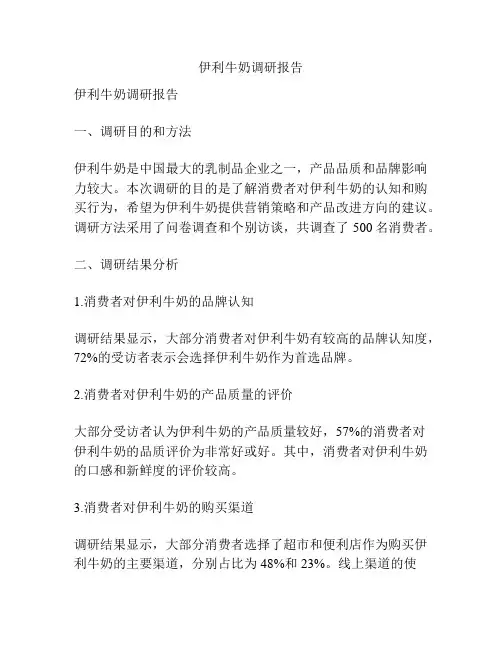 伊利牛奶调研报告

伊利牛奶调研报告

一、调研目的和方法

伊利牛奶是中国最大的乳制品企业之一，产品品质和品牌影响力较大。本次调研的目的是了解消费者对伊利牛奶的认知和购买行为，希望为伊利牛奶提供营销策略和产品改进方向的建议。调研方法采用了问卷调查和个别访谈，共调查了 500 名消费者。

二、调研结果分析

1.消费者对伊利牛奶的品牌认知

调研结果显示，大部分消费者对伊利牛奶有较高的品牌认知度，72%的受访者表示会选择伊利牛奶作为首选品牌。

2.消费者对伊利牛奶的产品质量的评价

大部分受访者认为伊利牛奶的产品质量较好，57%的消费者对伊利牛奶的品质评价为非常好或好。其中，消费者对伊利牛奶的口感和新鲜度的评价较高。

3.消费者对伊利牛奶的购买渠道

调研结果显示，大部分消费者选择了超市和便利店作为购买伊利牛奶的主要渠道，分别占比为 48%和 23%。线上渠道的使